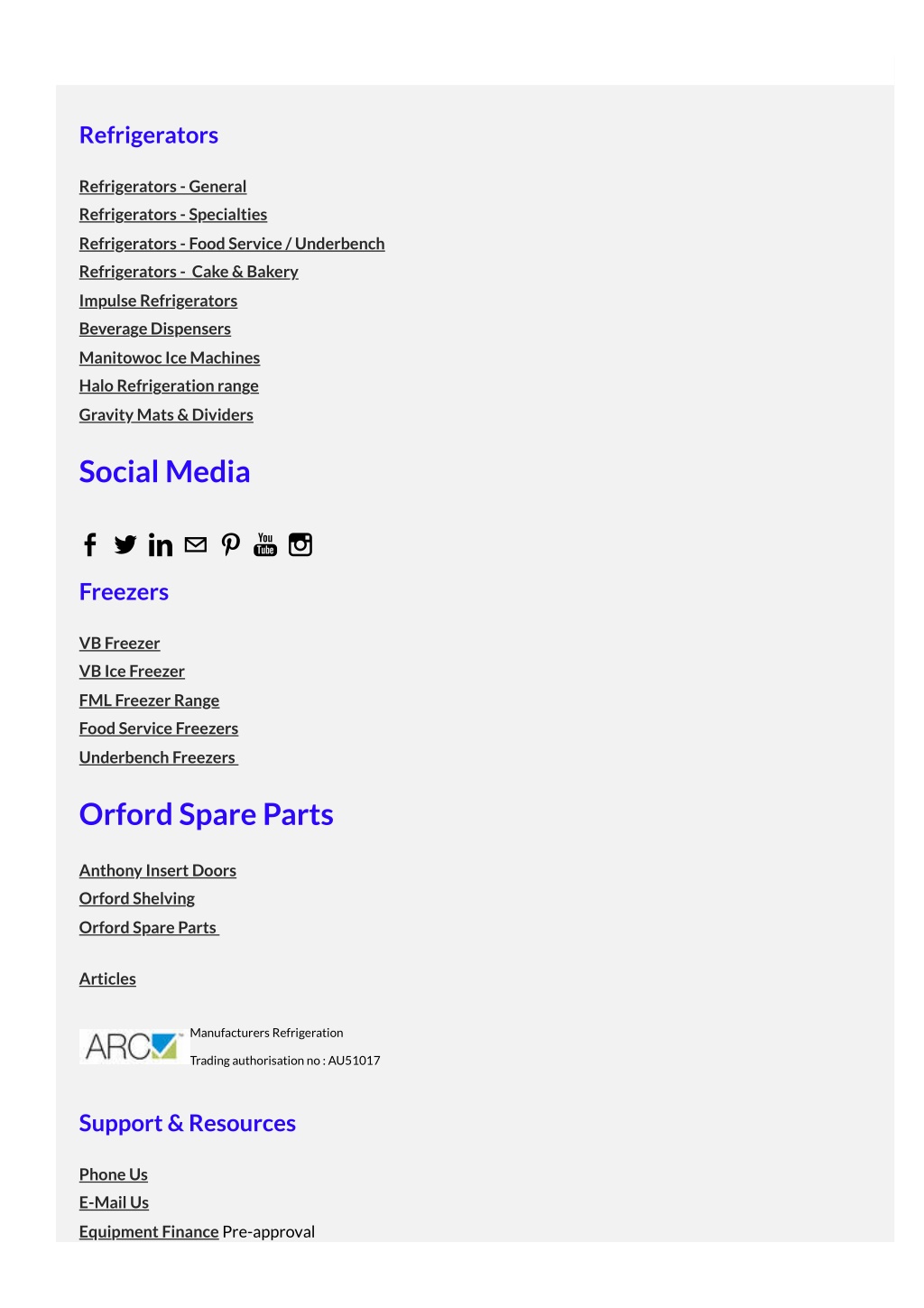 Refrigerators

Refrigerators - General
Refrigerators - Specialties
Refrigerators - Food Service / Underbench
Refrigerators - Cake & Bakery
Impulse Refrigerators
Beverage Dispensers
Manitowoc Ice Machines
Halo Refrigeration range
Gravity Mats & Dividers

Social Media

You Tube

Freezers

VB Freezer
VB Ice Freezer
FML Freezer Range
Food Service Freezers
Underbench Freezers

Orford Spare Parts

Anthony Insert Doors
Orford Shelving
Orford Spare Parts

Articles

ARC Manufacturers Refrigeration
Trading authorisation no : AU51017

Support & Resources

Phone Us
E-Mail Us
Equipment Finance Pre-approval